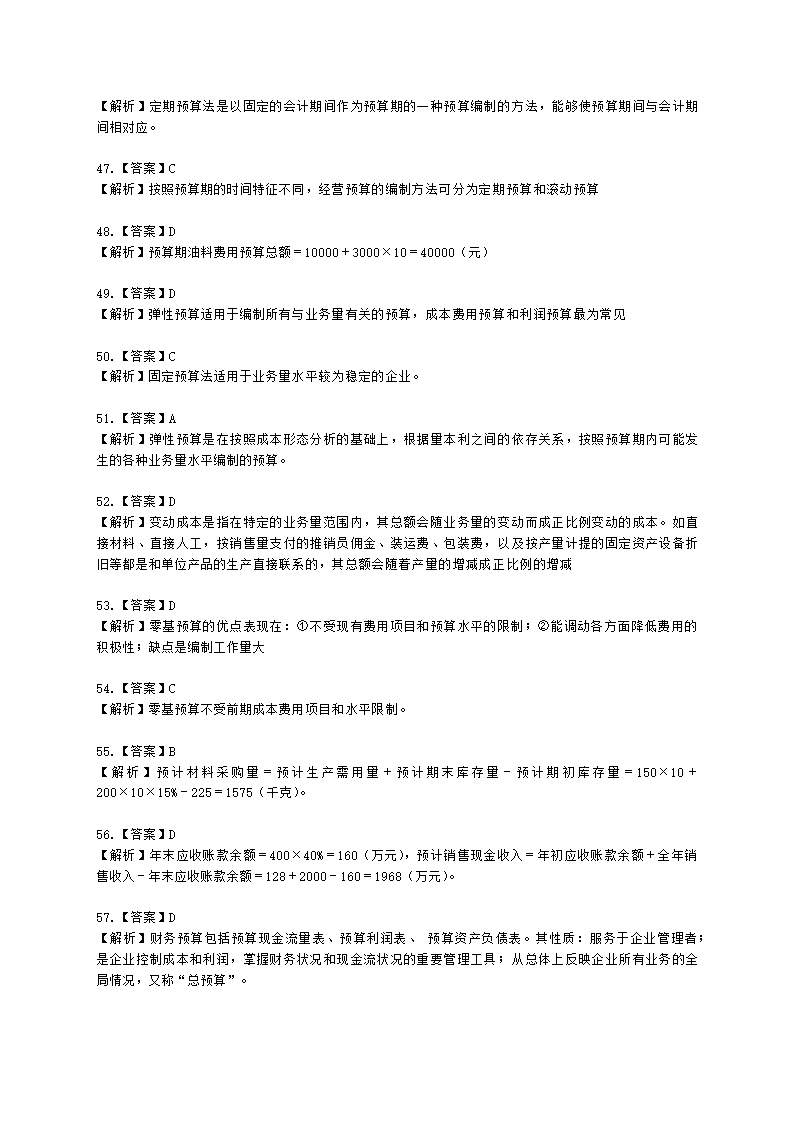 【解析】定期预算法是以固定的会计期间作为预算期的一种预算编制的方法，能够使预算期间与会计期间相对应。

47.【答案】C
【解析】按照预算期的时间特征不同，经营预算的编制方法可分为定期预算和滚动预算

48.【答案】D
【解析】预算期油料费用预算总额＝10000＋3000×10＝40000（元）

49.【答案】D
【解析】弹性预算适用于编制所有与业务量有关的预算，成本费用预算和利润预算最为常见

50.【答案】C
【解析】固定预算法适用于业务量水平较为稳定的企业。

51.【答案】A
【解析】弹性预算是在按照成本形态分析的基础上，根据量本利之间的依存关系，按照预算期内可能发生的各种业务量水平编制的预算。

52.【答案】D
【解析】变动成本是指在特定的业务量范围内，其总额会随业务量的变动而成正比例变动的成本。如直接材料、直接人工，按销售量支付的推销员佣金、装运费、包装费，以及按产量计提的固定资产设备折旧等都是和单位产品的生产直接联系的，其总额会随着产量的增减成正比例的增减

53.【答案】D
【解析】零基预算的优点表现在：①不受现有费用项目和预算水平的限制；②能调动各方面降低费用的积极性；缺点是编制工作量大

54.【答案】C
【解析】零基预算不受前期成本费用项目和水平限制。

55.【答案】B
【解析】预计材料采购量＝预计生产需用量＋预计期末库存量－预计期初库存量＝150×10＋200×10×15%－225＝1575（千克）。

56.【答案】D
【解析】年末应收账款余额＝400×40%＝160（万元），预计销售现金收入＝年初应收账款余额＋全年销售收入－年末应收账款余额＝128＋2000－160＝1968（万元）。

57.【答案】D
【解析】财务预算包括预算现金流量表、预算利润表、 预算资产负债表。其性质：服务于企业管理者；是企业控制成本和利润，掌握财务状况和现金流状况的重要管理工具；从总体上反映企业所有业务的全局情况，又称“总预算”。